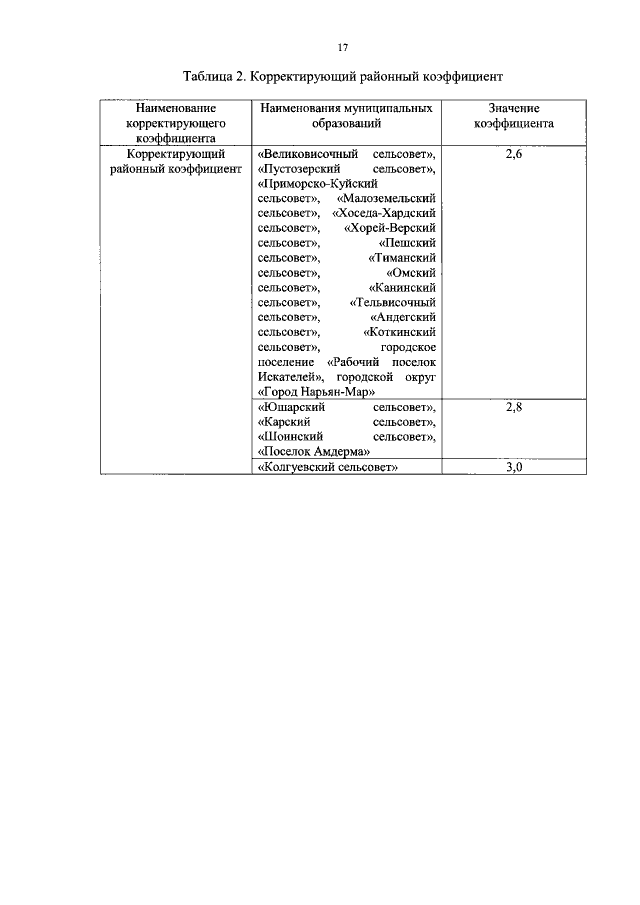 17

Таблица 2. Корректирующий районный коэффициент

| Наименование корректирующего коэффициента | Наименования муниципальных образований | Значение коэффициента |
|---|---|---|
| Корректирующий районный коэффициент | «Великовисочный сельсовет», «Пустозерский сельсовет», «Приморско-Куйский сельсовет», «Малоземельский сельсовет», «Хоседа-Хардский сельсовет», «Хорей-Верский сельсовет», «Пешский сельсовет», «Тиманский сельсовет», «Омский сельсовет», «Канинский сельсовет», «Тельвисочный сельсовет», «Андегский сельсовет», «Коткинский сельсовет», городское поселение «Рабочий поселок Искателей», городской округ «Город Нарьян-Мар» | 2,6 |
| | «Юшарский сельсовет», «Карский сельсовет», «Шоинский сельсовет», «Поселок Амдерма» | 2,8 |
| | «Колгуевский сельсовет» | 3,0 |